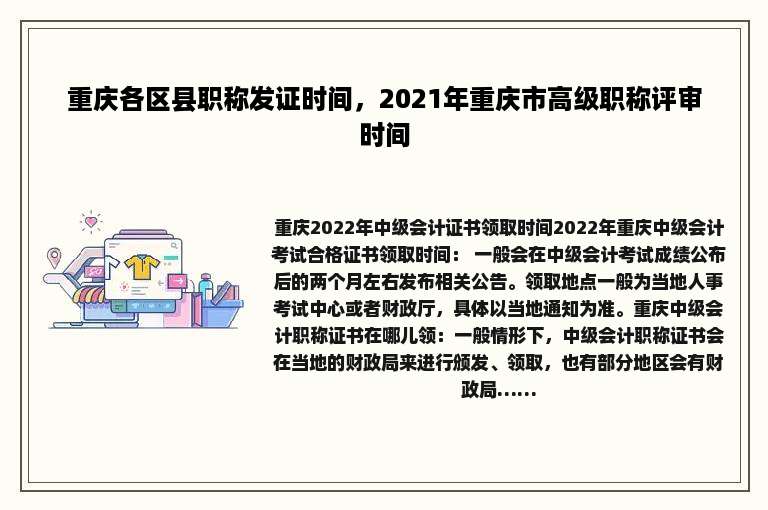 重庆各区县职称发证时间，2021年重庆市高级职称评审时间

重庆2022年中级会计证书领取时间2022年重庆中级会计考试合格证书领取时间： 一般会在中级会计考试成绩公布后的两个月左右发布相关公告。领取地点一般为当地人事考试中心或者财政厅，具体以当地通知为准。重庆中级会计职称证书在哪儿领：一般情形下，中级会计职称证书会在当地的财政局来进行颁发、领取，也有部分地区会有财政局……